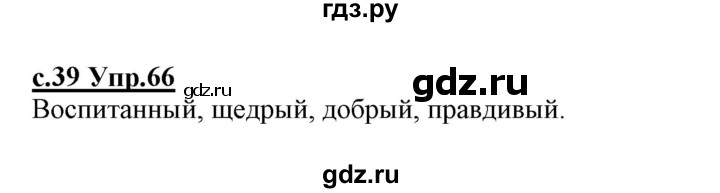 гдз.ру

с.39 Упр.66 gdz.ru gdz.ru

Воспитанный, щедрый, добрый, правдивый.

gdz.ru